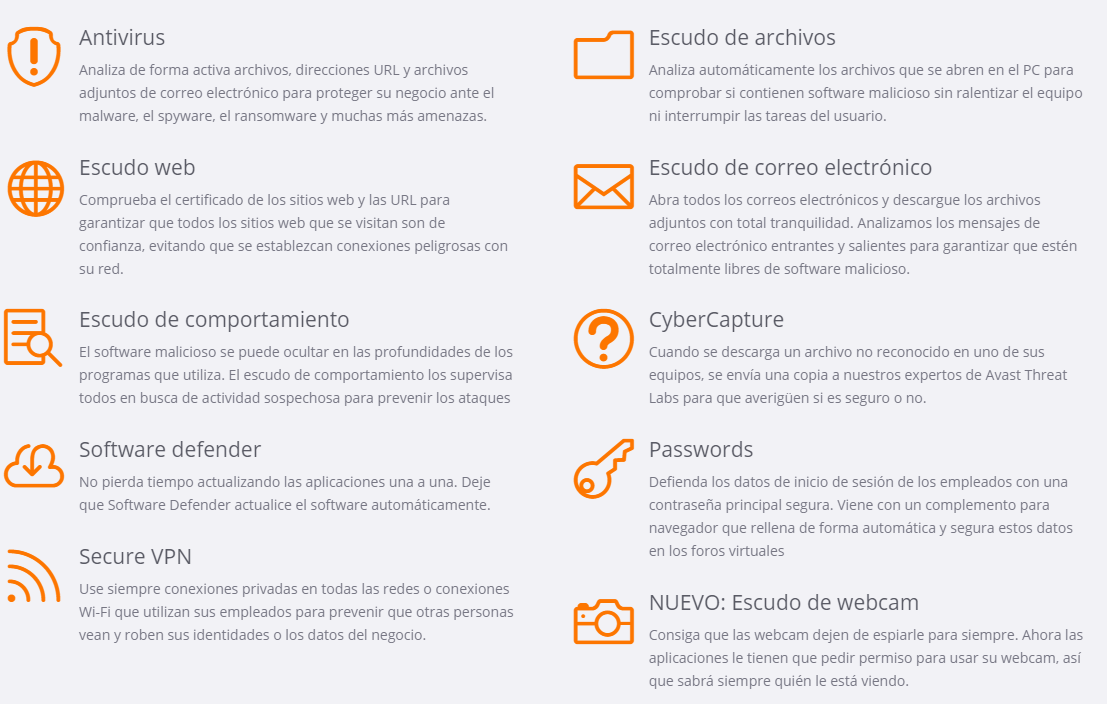 Antivirus
Analiza de forma activa archivos, direcciones URL y archivos adjuntos de correo electrónico para proteger su negocio ante el malware, el spyware, el ransomware y muchas más amenazas.

Escudo web
Comprueba el certificado de los sitios web y las URL para garantizar que todos los sitios web que se visitan son de confianza, evitando que se establezcan conexiones peligrosas con su red.

Escudo de comportamiento
El software malicioso se puede ocultar en las profundidades de los programas que utiliza. El escudo de comportamiento los supervisa todos en busca de actividad sospechosa para prevenir los ataques

Software defender
No pierda tiempo actualizando las aplicaciones una a una. Deje que Software Defender actualice el software automáticamente.

Secure VPN
Use siempre conexiones privadas en todas las redes o conexiones Wi-Fi que utilizan sus empleados para prevenir que otras personas vean y roben sus identidades o los datos del negocio.

Escudo de archivos
Analiza automáticamente los archivos que se abren en el PC para comprobar si contienen software malicioso sin ralentizar el equipo ni interrumpir las tareas del usuario.

Escudo de correo electrónico
Abra todos los correos electrónicos y descargue los archivos adjuntos con total tranquilidad. Analizamos los mensajes de correo electrónico entrantes y salientes para garantizar que estén totalmente libres de software malicioso.

CyberCapture
Cuando se descarga un archivo no reconocido en uno de sus equipos, se envía una copia a nuestros expertos de Avast Threat Labs para que averigüen si es seguro o no.

Passwords
Defienda los datos de inicio de sesión de los empleados con una contraseña principal segura. Viene con un complemento para navegador que rellena de forma automática y segura estos datos en los foros virtuales

NUEVO: Escudo de webcam
Consiga que las webcam dejen de espiarle para siempre. Ahora las aplicaciones le tienen que pedir permiso para usar su webcam, así que sabrá siempre quién le está viendo.